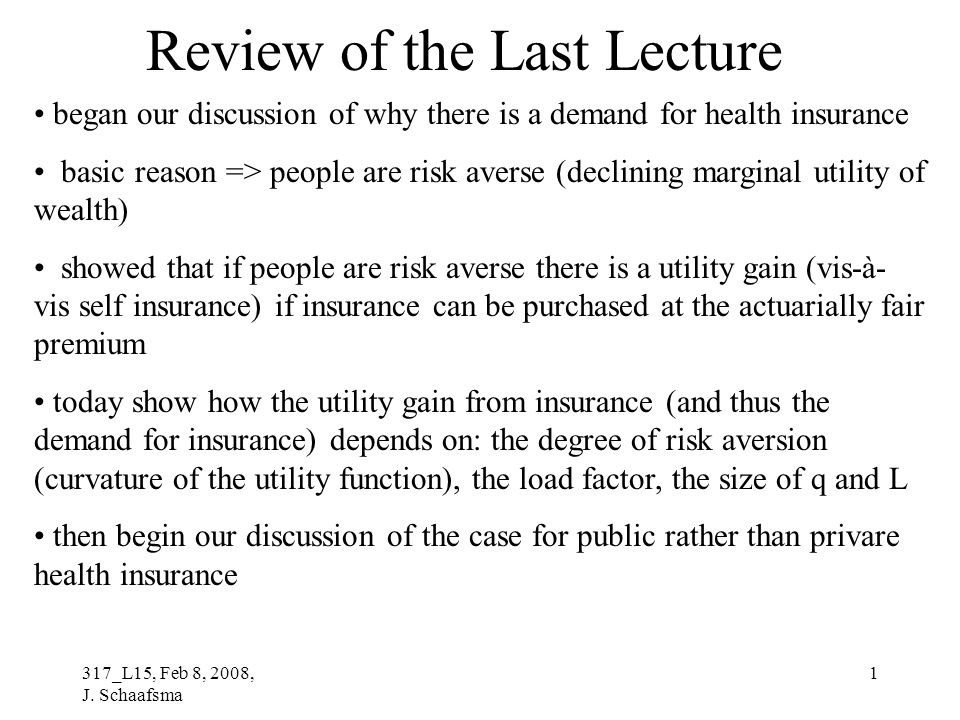 Review of the Last Lecture

• began our discussion of why there is a demand for health insurance

• basic reason => people are risk averse (declining marginal utility of wealth)

• showed that if people are risk averse there is a utility gain (vis-à-vis self insurance) if insurance can be purchased at the actuarially fair premium

• today show how the utility gain from insurance (and thus the demand for insurance) depends on: the degree of risk aversion (curvature of the utility function), the load factor, the size of q and L

• then begin our discussion of the case for public rather than privare health insurance

317_L15, Feb 8, 2008, J. Schaafsma

1